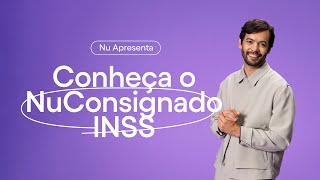 Nu Apresenta

Conheça o NuConsignado INSS